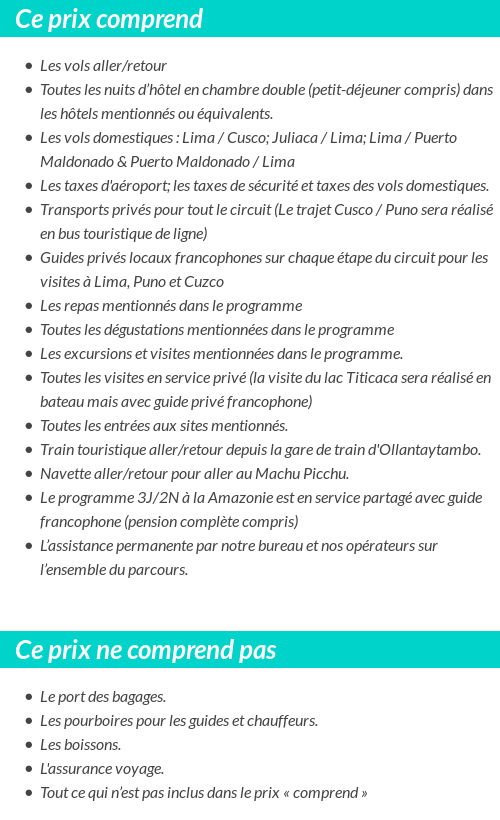 Ce prix comprend

- Les vols aller/retour
- Toutes les nuits d'hôtel en chambre double (petit-déjeuner compris) dans les hôtels mentionnés ou équivalents.
- Les vols domestiques : Lima / Cusco; Juliaca / Lima; Lima / Puerto Maldonado & Puerto Maldonado / Lima
- Les taxes d'aéroport; les taxes de sécurité et taxes des vols domestiques.
- Transports privés pour tout le circuit (Le trajet Cusco / Puno sera réalisé en bus touristique de ligne)
- Guides privés locaux francophones sur chaque étape du circuit pour les visites à Lima, Puno et Cuzco
- Les repas mentionnés dans le programme
- Toutes les dégustations mentionnées dans le programme
- Les excursions et visites mentionnées dans le programme.
- Toutes les visites en service privé (la visite du lac Titicaca sera réalisé en bateau mais avec guide privé francophone)
- Toutes les entrées aux sites mentionnés.
- Train touristique aller/retour depuis la gare de train d'Ollantaytambo.
- Navette aller/retour pour aller au Machu Picchu.
- Le programme 3J/2N à la Amazonie est en service partagé avec guide francophone (pension complète compris)
- L'assistance permanente par notre bureau et nos opérateurs sur l'ensemble du parcours.

Ce prix ne comprend pas

- Le port des bagages.
- Les pourboires pour les guides et chauffeurs.
- Les boissons.
- L'assurance voyage.
- Tout ce qui n'est pas inclus dans le prix « comprend »